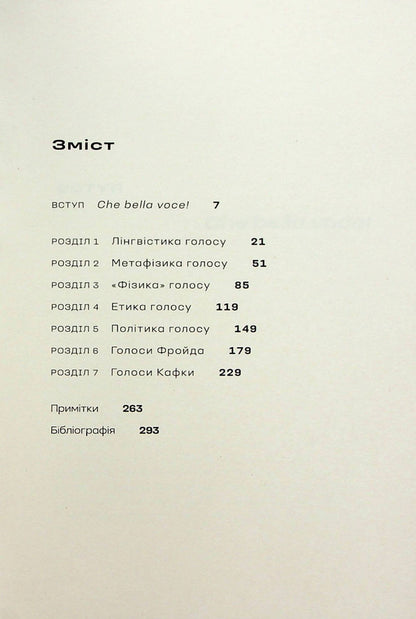 Зміст

ВСТУП Che bella voce! 7

РОЗДІЛ 1 Лінгвістика голосу 21
РОЗДІЛ 2 Метафізика голосу 51
РОЗДІЛ 3 «Фізика» голосу 85
РОЗДІЛ 4 Етика голосу 119
РОЗДІЛ 5 Політика голосу 149
РОЗДІЛ 6 Голоси Фройда 179
РОЗДІЛ 7 Голоси Кафки 229

Примітки 263
Бібліографія 293